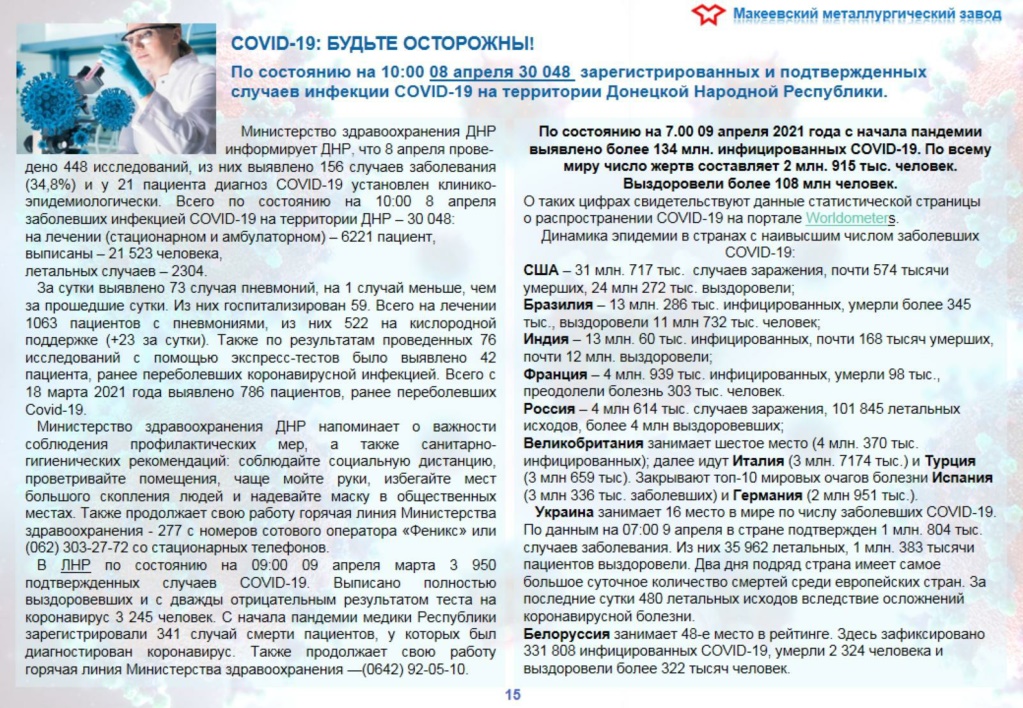 Макеевский металлургический завод

COVID-19: БУДЬТЕ ОСТОРОЖНЫ!

По состоянию на 10:00 08 апреля 30 048 зарегистрированных и подтвержденных случаев инфекции COVID-19 на территории Донецкой Народной Республики.

Министерство здравоохранения ДНР информирует ДНР, что 8 апреля проведено 448 исследований, из них выявлено 156 случаев заболевания (34,8%) и у 21 пациента диагноз COVID-19 установлен клинико-эпидемиологически. Всего по состоянию на 10:00 8 апреля заболевших инфекцией COVID-19 на территории ДНР – 30 048:
на лечении (стационарном и амбулаторном) – 6221 пациент,
выписаны – 21 523 человека,
летальных случаев – 2304.

За сутки выявлено 73 случая пневмоний, на 1 случай меньше, чем за прошедшие сутки. Из них госпитализирован 59. Всего на лечении 1063 пациентов с пневмониями, из них 522 на кислородной поддержке (+23 за сутки). Также по результатам проведенных 76 исследований с помощью экспресс-тестов было выявлено 42 пациента, ранее переболевших коронавирусной инфекцией. Всего с 18 марта 2021 года выявлено 786 пациентов, ранее переболевших Covid-19.

Министерство здравоохранения ДНР напоминает о важности соблюдения профилактических мер, а также санитарно-гигиенических рекомендаций: соблюдайте социальную дистанцию, проветривайте помещения, чаще мойте руки, избегайте мест большого скопления людей и надевайте маску в общественных местах. Также продолжает свою работу горячая линия Министерства здравоохранения - 277 с номеров сотового оператора «Феникс» или (062) 303-27-72 со стационарных телефонов.

В ЛНР по состоянию на 09:00 09 апреля марта 3 950 подтвержденных случаев COVID-19. Выписано полностью выздоровевших и с дважды отрицательным результатом теста на коронавирус 3 245 человек. С начала пандемии медики Республики зарегистрировали 341 случай смерти пациентов, у которых был диагностирован коронавирус. Также продолжает свою работу горячая линия Министерства здравоохранения —(0642) 92-05-10.

По состоянию на 7.00 09 апреля 2021 года с начала пандемии выявлено более 134 млн. инфицированных COVID-19. По всему миру число жертв составляет 2 млн. 915 тыс. человек. Выздоровели более 108 млн человек.

О таких цифрах свидетельствуют данные статистической страницы о распространении COVID-19 на портале Worldometers.

Динамика эпидемии в странах с наивысшим числом заболевших COVID-19:
США – 31 млн. 717 тыс. случаев заражения, почти 574 тысячи умерших, 24 млн 272 тыс. выздоровели;
Бразилия – 13 млн. 286 тыс. инфицированных, умерли более 345 тыс., выздоровели 11 млн 732 тыс. человек;
Индия – 13 млн. 60 тыс. инфицированных, почти 168 тысяч умерших, почти 12 млн. выздоровели;
Франция – 4 млн. 939 тыс. инфицированных, умерли 98 тыс., преодолели болезнь 303 тыс. человек.
Россия – 4 млн 614 тыс. случаев заражения, 101 845 летальных исходов, более 4 млн выздоровевших;
Великобритания занимает шестое место (4 млн. 370 тыс. инфицированных); далее идут Италия (3 млн. 7174 тыс.) и Турция (3 млн 659 тыс.). Закрывают топ-10 мировых очагов болезни Испания (3 млн 336 тыс. заболевших) и Германия (2 млн 951 тыс.).
Украина занимает 16 место в мире по числу заболевших COVID-19. По данным на 07:00 9 апреля в стране подтвержден 1 млн. 804 тыс. случаев заболевания. Из них 35 962 летальных, 1 млн. 383 тысячи пациентов выздоровели. Два дня подряд страна имеет самое большое суточное количество смертей среди европейских стран. За последние сутки 480 летальных исходов вследствие осложнений коронавирусной болезни.
Белоруссия занимает 48-е место в рейтинге. Здесь зафиксировано 331 808 инфицированных COVID-19, умерли 2 324 человека и выздоровели более 322 тысяч человек.

15